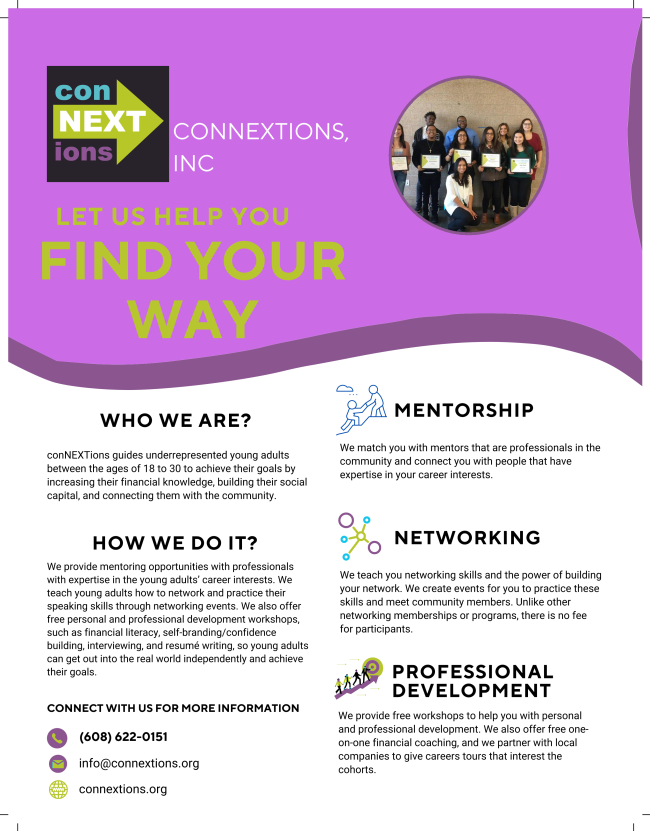 con
NEXT
ions

CONNEXTIONS, INC

LET US HELP YOU

FIND YOUR WAY

WHO WE ARE?

conNEXTions guides underrepresented young adults between the ages of 18 to 30 to achieve their goals by increasing their financial knowledge, building their social capital, and connecting them with the community.

HOW WE DO IT?

We provide mentoring opportunities with professionals with expertise in the young adults' career interests. We teach young adults how to network and practice their speaking skills through networking events. We also offer free personal and professional development workshops, such as financial literacy, self-branding/confidence building, interviewing, and resumé writing, so young adults can get out into the real world independently and achieve their goals.

CONNECT WITH US FOR MORE INFORMATION

(608) 622-0151

info@connextions.org

connextions.org

MENTORSHIP

We match you with mentors that are professionals in the community and connect you with people that have expertise in your career interests.

NETWORKING

We teach you networking skills and the power of building your network. We create events for you to practice these skills and meet community members. Unlike other networking memberships or programs, there is no fee for participants.

PROFESSIONAL DEVELOPMENT

We provide free workshops to help you with personal and professional development. We also offer free one-on-one financial coaching, and we partner with local companies to give careers tours that interest the cohorts.